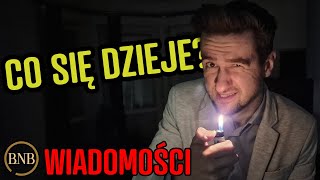 CO SIĘ DZIEJE?

BNB WIADOMOŚCI